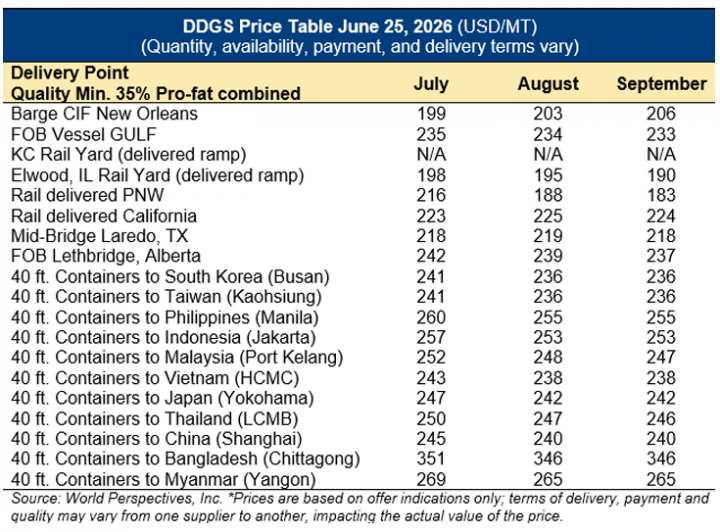 DDGS Price Table June 25, 2026 (USD/MT)
(Quantity, availability, payment, and delivery terms vary)

| Delivery Point Quality Min. 35% Pro-fat combined | July | August | September |
|---|---|---|---|
| Barge CIF New Orleans | 199 | 203 | 206 |
| FOB Vessel GULF | 235 | 234 | 233 |
| KC Rail Yard (delivered ramp) | N/A | N/A | N/A |
| Elwood, IL Rail Yard (delivered ramp) | 198 | 195 | 190 |
| Rail delivered PNW | 216 | 188 | 183 |
| Rail delivered California | 223 | 225 | 224 |
| Mid-Bridge Laredo, TX | 218 | 219 | 218 |
| FOB Lethbridge, Alberta | 242 | 239 | 237 |
| 40 ft. Containers to South Korea (Busan) | 241 | 236 | 236 |
| 40 ft. Containers to Taiwan (Kaohsiung) | 241 | 236 | 236 |
| 40 ft. Containers to Philippines (Manila) | 260 | 255 | 255 |
| 40 ft. Containers to Indonesia (Jakarta) | 257 | 253 | 253 |
| 40 ft. Containers to Malaysia (Port Kelang) | 252 | 248 | 247 |
| 40 ft. Containers to Vietnam (HCMC) | 243 | 238 | 238 |
| 40 ft. Containers to Japan (Yokohama) | 247 | 242 | 242 |
| 40 ft. Containers to Thailand (LCMB) | 250 | 247 | 246 |
| 40 ft. Containers to China (Shanghai) | 245 | 240 | 240 |
| 40 ft. Containers to Bangladesh (Chittagong) | 351 | 346 | 346 |
| 40 ft. Containers to Myanmar (Yangon) | 269 | 265 | 265 |

Source: World Perspectives, Inc. *Prices are based on offer indications only; terms of delivery, payment and quality may vary from one supplier to another, impacting the actual value of the price.